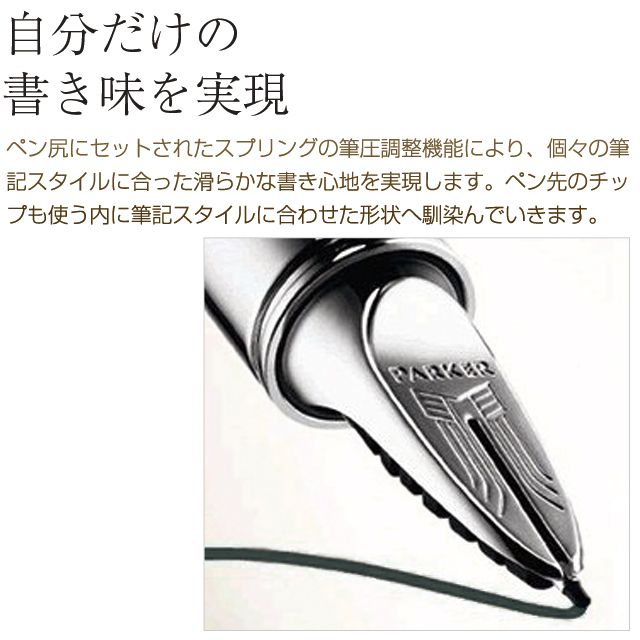 自分だけの
書き味を実現

ペン尻にセットされたスプリングの筆圧調整機能により、個々の筆記スタイルに合った滑らかな書き心地を実現します。ペン先のチップも使う内に筆記スタイルに合わせた形状へ馴染んでいきます。

PARKER